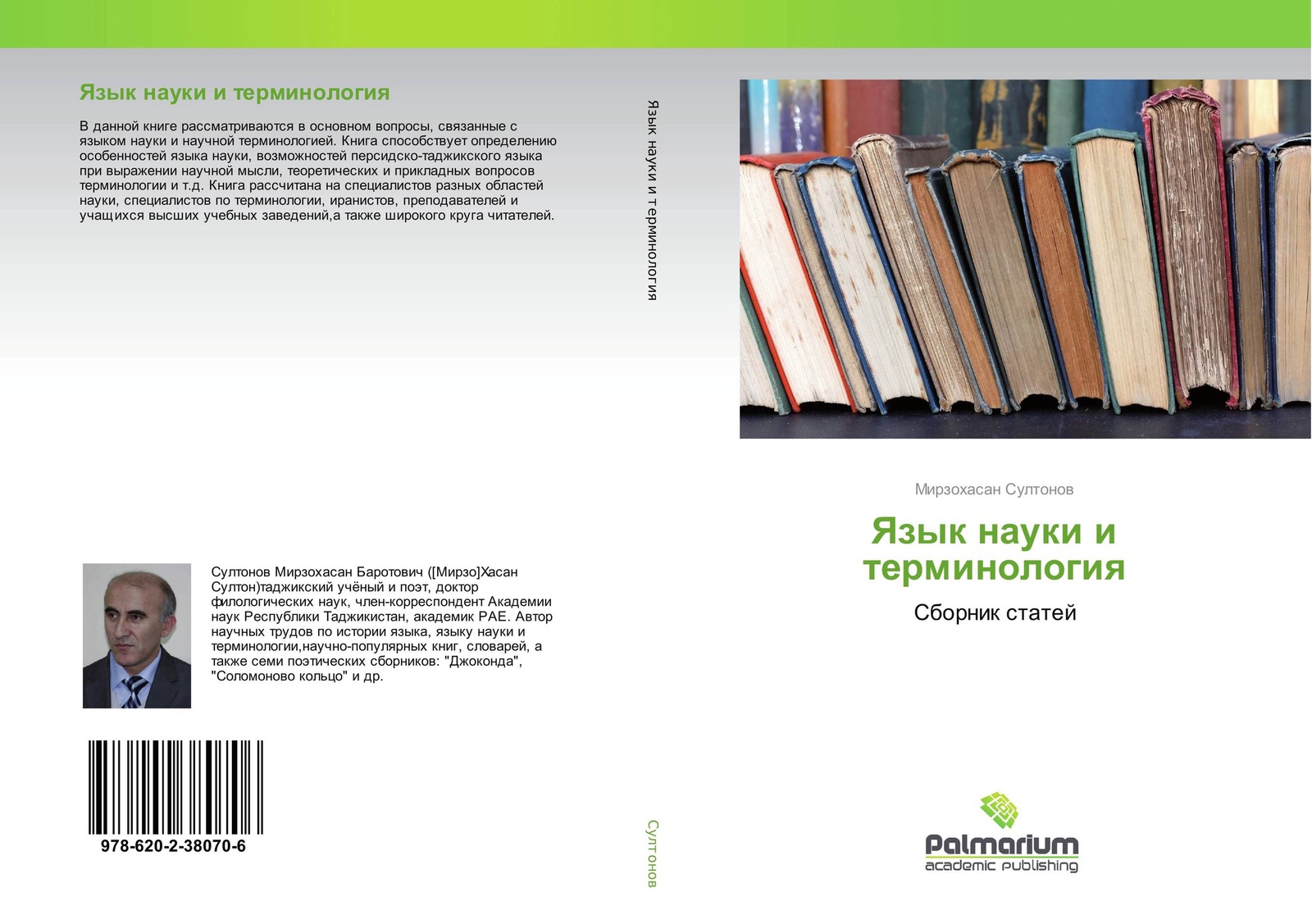 Язык науки и терминология

В данной книге рассматриваются в основном вопросы, связанные с языком науки и научной терминологией. Книга способствует определению особенностей языка науки, возможностей персидско-таджикского языка при выражении научной мысли, теоретических и прикладных вопросов терминологии и т.д. Книга рассчитана на специалистов разных областей науки, специалистов по терминологии, иранистов, преподавателей и учащихся высших учебных заведений,а также широкого круга читателей.

Султонов Мирзохасан Баротович ([Мирзо]Хасан Султон)таджикский учёный и поэт, доктор филологических наук, член-корреспондент Академии наук Республики Таджикистан, академик РАЕ. Автор научных трудов по истории языка, языку науки и терминологии,научно-популярных книг, словарей, а также семи поэтических сборников: "Джоконда", "Соломоново кольцо" и др.

978-620-2-38070-6

Язык науки и терминология

Султонов

Мирзохасан Султонов

Язык науки и терминология

Сборник статей

Palmarium
academic publishing